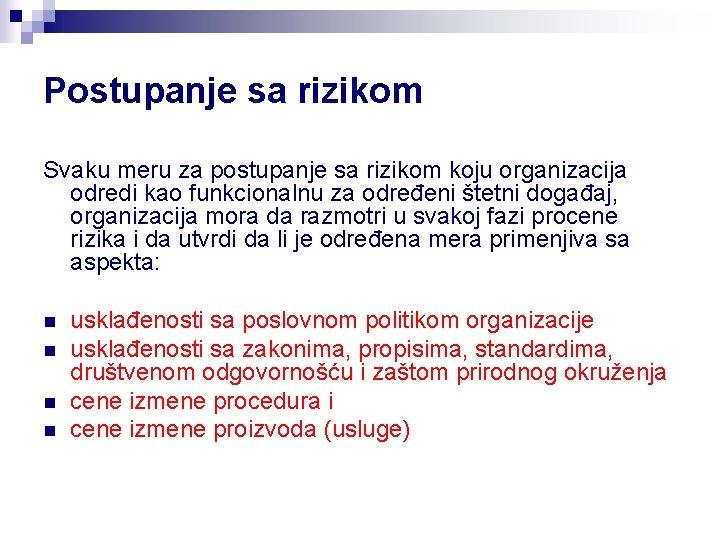 Postupanje sa rizikom

Svaku meru za postupanje sa rizikom koju organizacija odredi kao funkcionalnu za određeni štetni događaj, organizacija mora da razmotri u svakoj fazi procene rizika i da utvrdi da li je određena mera primenjiva sa aspekta:

- usklađenosti sa poslovnom politikom organizacije
- usklađenosti sa zakonima, propisima, standardima, društvenom odgovornošću i zaštom prirodnog okruženja
- cene izmene procedura i
- cene izmene proizvoda (usluge)